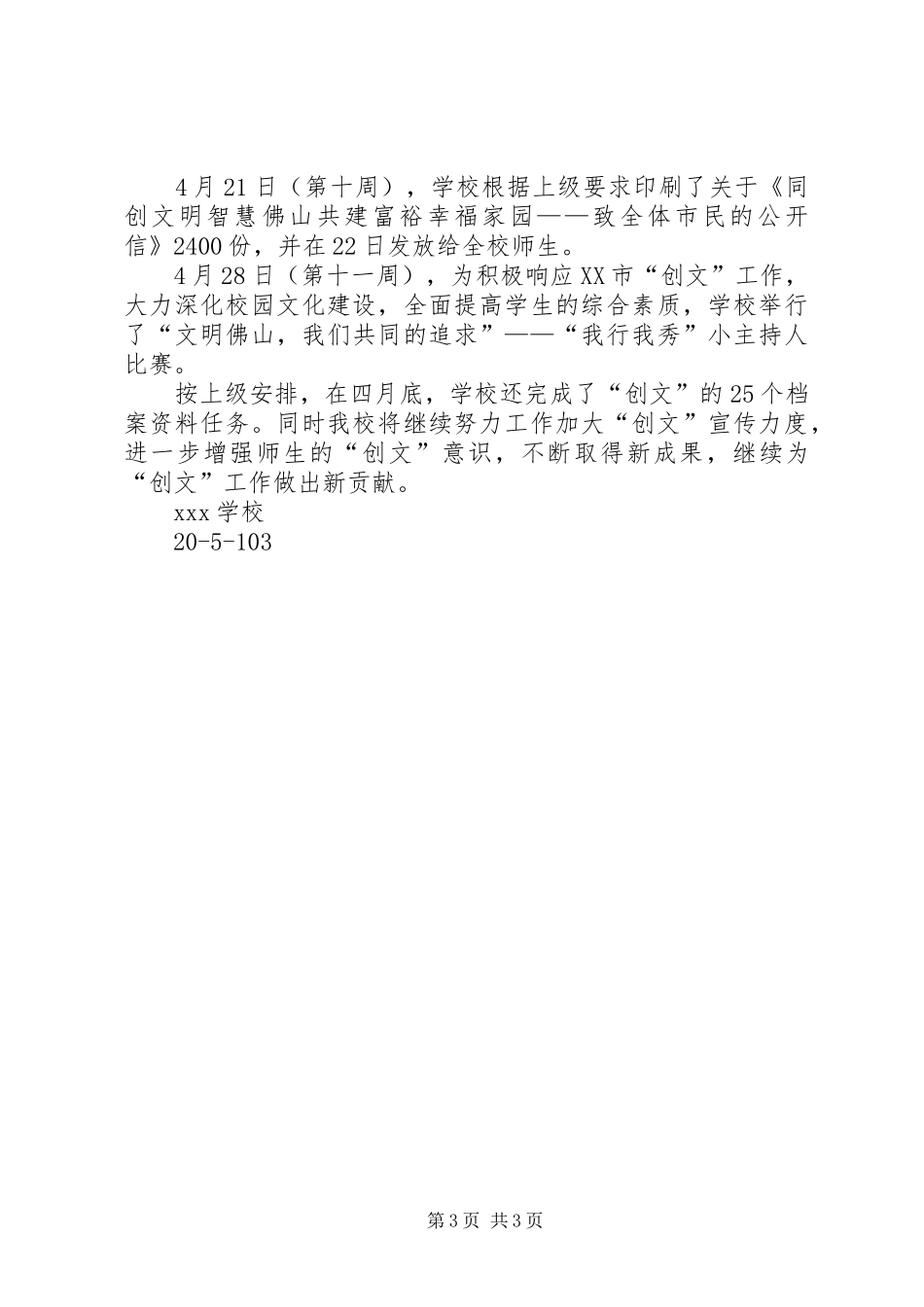 4月21日（第十周），学校根据上级要求印刷了关于《同创文明智慧佛山共建富裕幸福家园——致全体市民的公开信》2400份，并在22日发放给全校师生。

4月28日（第十一周），为积极响应XX市“创文”工作，大力深化校园文化建设，全面提高学生的综合素质，学校举行了“文明佛山，我们共同的追求”——“我行我秀”小主持人比赛。

按上级安排，在四月底，学校还完成了“创文”的25个档案资料任务。同时我校将继续努力工作加大“创文”宣传力度，进一步增强师生的“创文”意识，不断取得新成果，继续为“创文”工作做出新贡献。

xxx学校
20-5-103

第3页 共3页